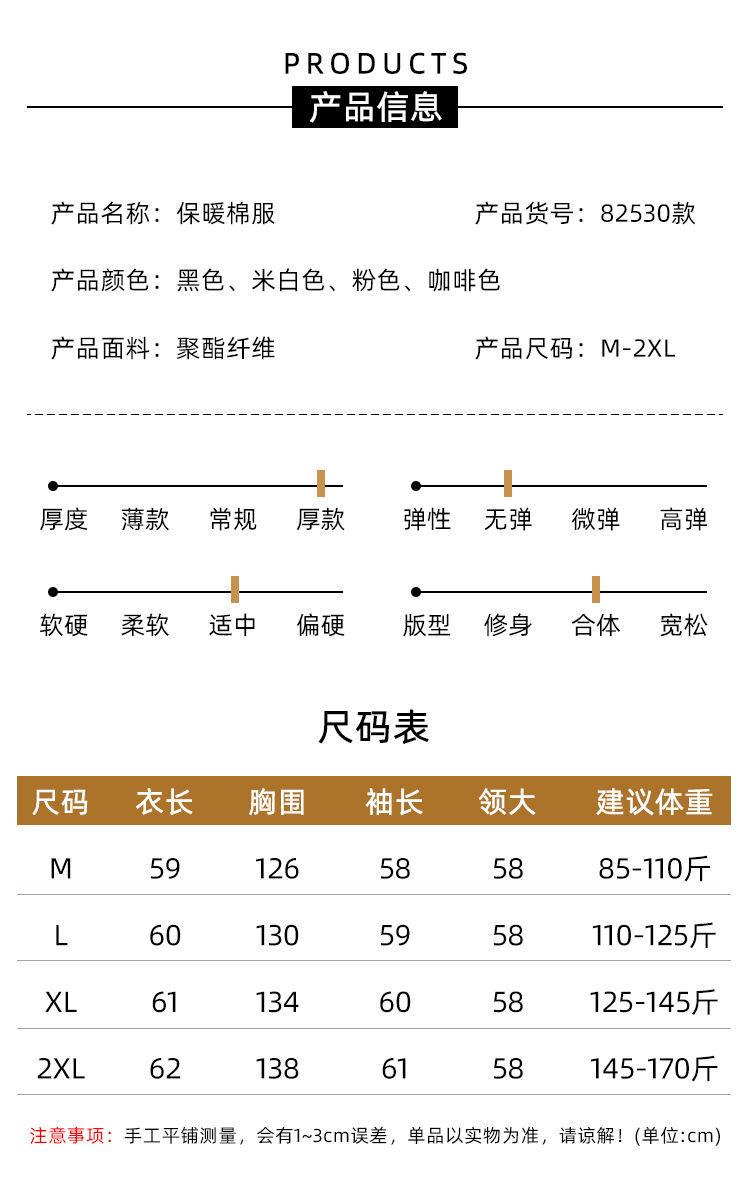 PRODUCTS
产品信息

产品名称：保暖棉服
产品货号：82530款

产品颜色：黑色、米白色、粉色、咖啡色

产品面料：聚酯纤维
产品尺码：M-2XL

厚度 薄款 常规 厚款
弹性 无弹 微弹 高弹

软硬 柔软 适中 偏硬
版型 修身 合体 宽松

尺码表

| 尺码 | 衣长 | 胸围 | 袖长 | 领大 | 建议体重 |
|---|---|---|---|---|---|
| M | 59 | 126 | 58 | 58 | 85-110斤 |
| L | 60 | 130 | 59 | 58 | 110-125斤 |
| XL | 61 | 134 | 60 | 58 | 125-145斤 |
| 2XL | 62 | 138 | 61 | 58 | 145-170斤 |

注意事项：手工平铺测量，会有1~3cm误差，单品以实物为准，请谅解！(单位:cm)